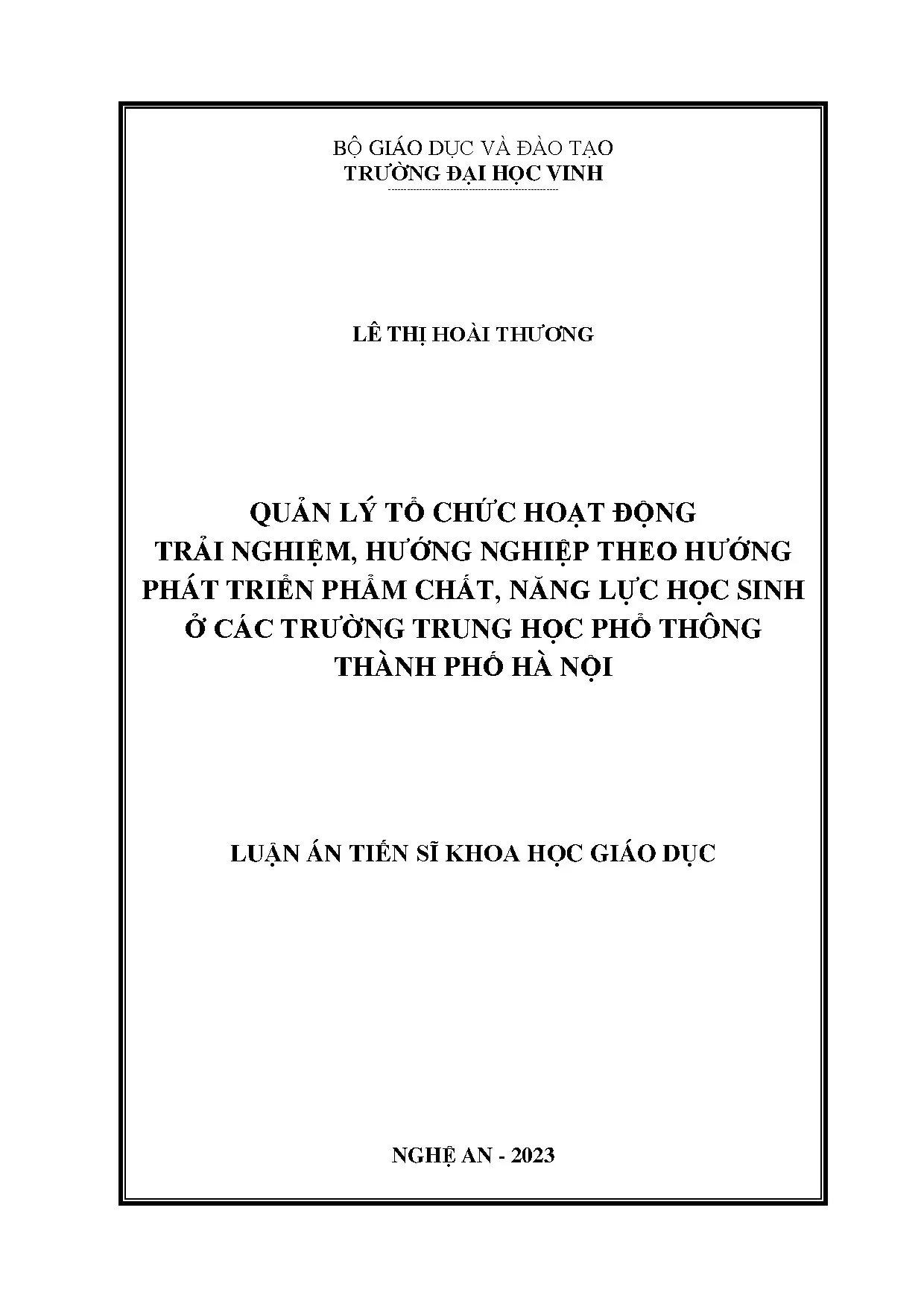 BỘ GIÁO DỤC VÀ ĐÀO TẠO
TRƯỜNG ĐẠI HỌC VINH

LÊ THỊ HOÀI THƯƠNG

QUẢN LÝ TỔ CHỨC HOẠT ĐỘNG
TRẢI NGHIỆM, HƯỚNG NGHIỆP THEO HƯỚNG
PHÁT TRIỂN PHẨM CHẤT, NĂNG LỰC HỌC SINH
Ở CÁC TRƯỜNG TRUNG HỌC PHỔ THÔNG
THÀNH PHỐ HÀ NỘI

LUẬN ÁN TIẾN SĨ KHOA HỌC GIÁO DỤC

NGHỆ AN - 2023